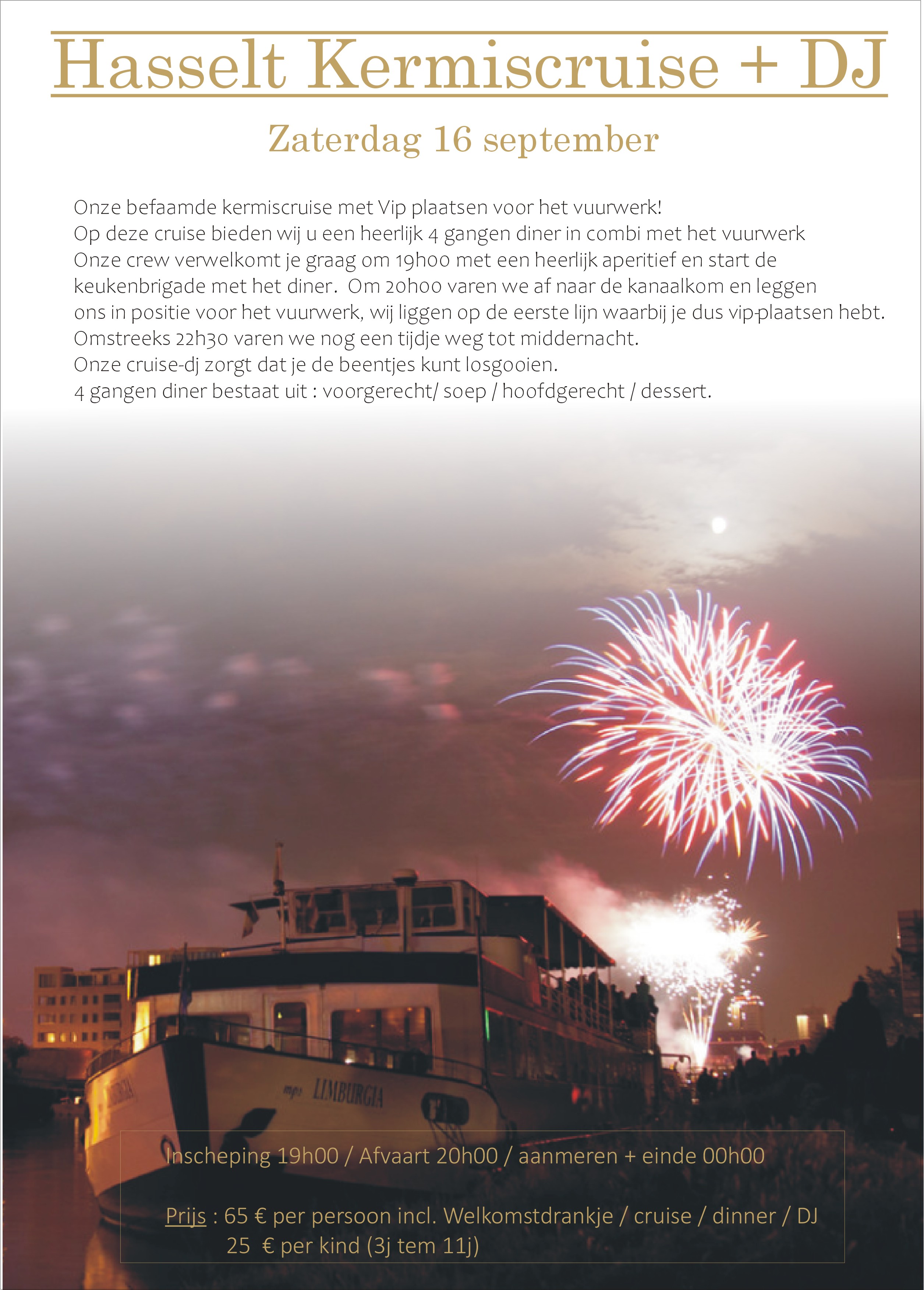 Hasselt Kermiscruise + DJ

Zaterdag 16 september

Onze befaamde kermiscruise met Vip plaatsen voor het vuurwerk!
Op deze cruise bieden wij u een heerlijk 4 gangen diner in combi met het vuurwerk
Onze crew verwelkomt je graag om 19h00 met een heerlijk aperitief en start de keukenbrigade met het diner. Om 20h00 varen we af naar de kanaalkom en leggen ons in positie voor het vuurwerk, wij liggen op de eerste lijn waarbij je dus vip-plaatsen hebt.
Omstreeks 22h30 varen we nog een tijdje weg tot middernacht.
Onze cruise-dj zorgt dat je de beentjes kunt losgooien.
4 gangen diner bestaat uit : voorgerecht/ soep / hoofdgerecht / dessert.

mps LIMBURGIA

Inscheping 19h00 / Afvaart 20h00 / aanmeren + einde 00h00

Prijs : 65 € per persoon incl. Welkomstdrankje / cruise / dinner / DJ
25 € per kind (3j tem 11j)